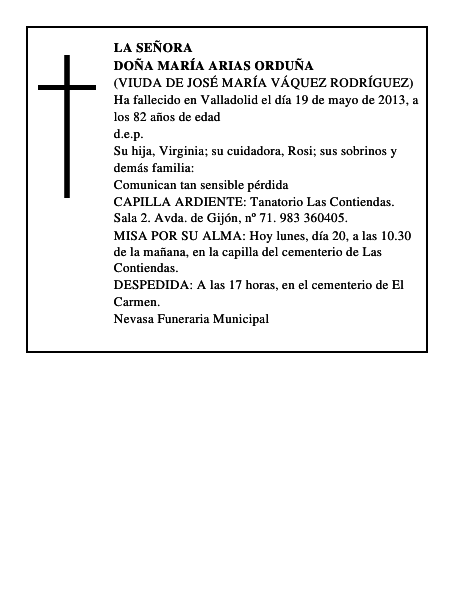 LA SEÑORA
DOÑA MARÍA ARIAS ORDUÑA
(VIUDA DE JOSÉ MARÍA VÁQUEZ RODRÍGUEZ)
Ha fallecido en Valladolid el día 19 de mayo de 2013, a los 82 años de edad
d.e.p.
Su hija, Virginia; su cuidadora, Rosi; sus sobrinos y demás familia:
Comunican tan sensible pérdida
CAPILLA ARDIENTE: Tanatorio Las Contiendas. Sala 2. Avda. de Gijón, nº 71. 983 360405.
MISA POR SU ALMA: Hoy lunes, día 20, a las 10.30 de la mañana, en la capilla del cementerio de Las Contiendas.
DESPEDIDA: A las 17 horas, en el cementerio de El Carmen.
Nevasa Funeraria Municipal